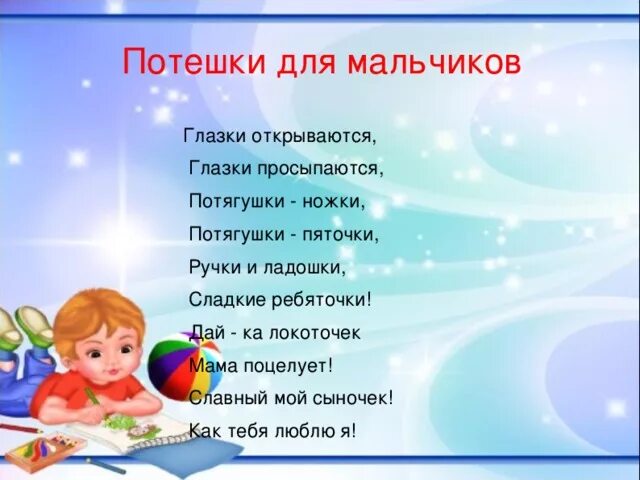 Потешки для мальчиков

Глазки открываются,
Глазки просыпаются,
Потягушки - ножки,
Потягушки - пяточки,
Ручки и ладошки,
Сладкие ребяточки!
Дай - ка локоточек
Мама поцелует!
Славный мой сыночек!
Как тебя люблю я!